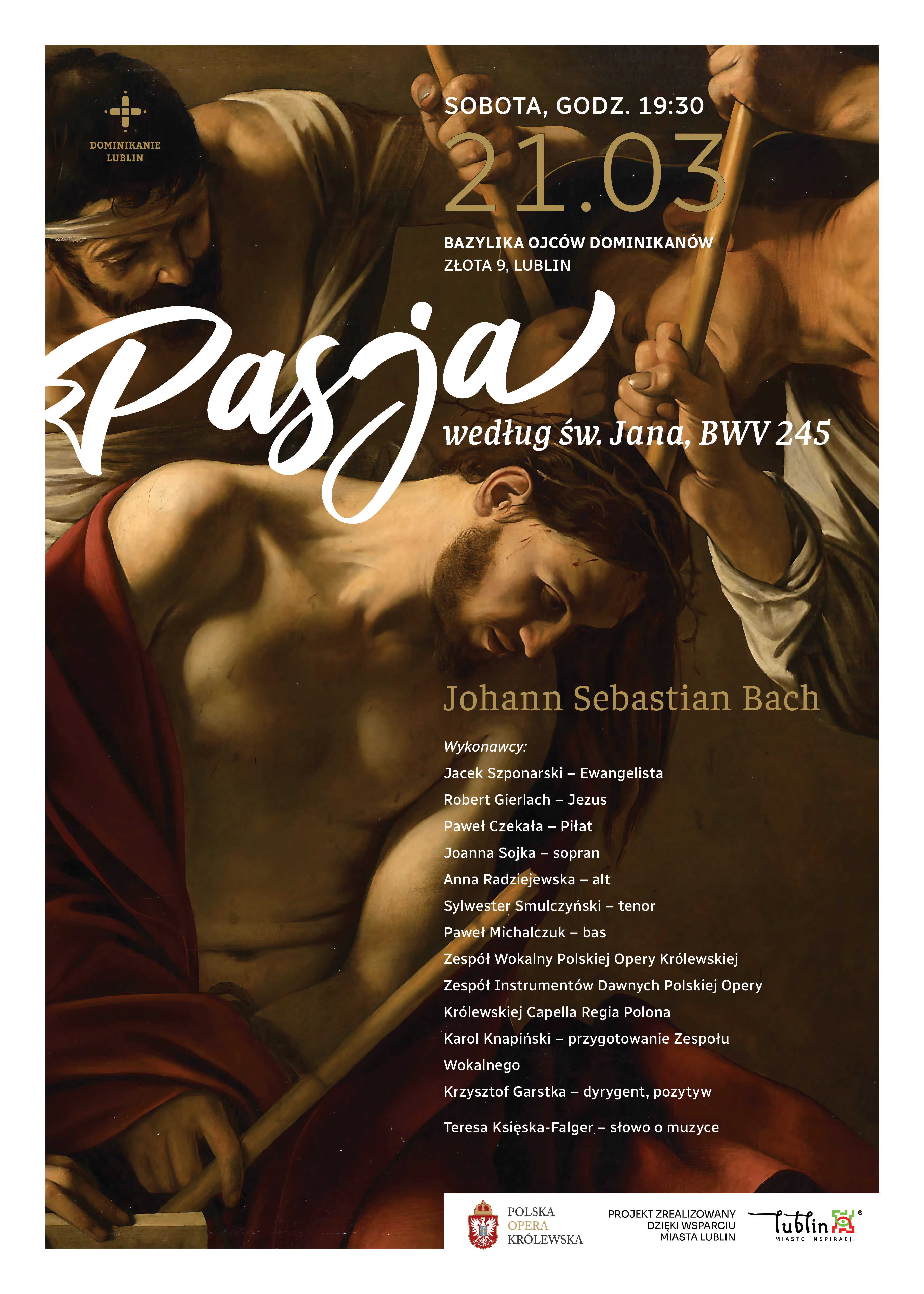 DOMINIKANIE
LUBLIN

SOBOTA, GODZ. 19:30

21.03

BAZYLIKA OJCÓW DOMINIKANÓW
ZŁOTA 9, LUBLIN

Pasja

według św. Jana, BWV 245

Johann Sebastian Bach

Wykonawcy:
Jacek Szponarski – Ewangelista
Robert Gierlach – Jezus
Paweł Czekała – Piłat
Joanna Sojka – sopran
Anna Radziejewska – alt
Sylwester Smulczyński – tenor
Paweł Michalczuk – bas
Zespół Wokalny Polskiej Opery Królewskiej
Zespół Instrumentów Dawnych Polskiej Opery Królewskiej Capella Regia Polona
Karol Knapiński – przygotowanie Zespołu Wokalnego
Krzysztof Garstka – dyrygent, pozytyw

Teresa Księska-Falger – słowo o muzyce

POLSKA
OPERA
KRÓLEWSKA

PROJEKT ZREALIZOWANY
DZIĘKI WSPARCIU
MIASTA LUBLIN

Lublin®
MIASTO INSPIRACJI